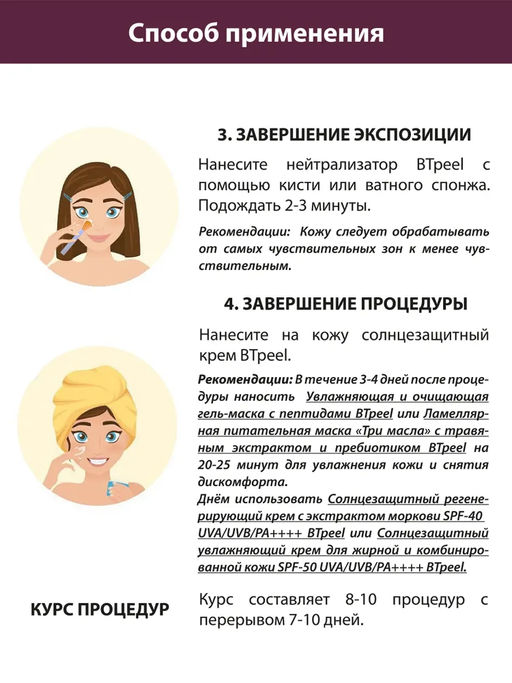 Способ применения

3. ЗАВЕРШЕНИЕ ЭКСПОЗИЦИИ

Нанесите нейтрализатор BTpeel с помощью кисти или ватного спонжа. Подождать 2-3 минуты.

Рекомендации: Кожу следует обрабатывать от самых чувствительных зон к менее чувствительным.

4. ЗАВЕРШЕНИЕ ПРОЦЕДУРЫ

Нанесите на кожу солнцезащитный крем BTpeel.

Рекомендации: В течение 3-4 дней после процедуры наносить Увлажняющая и очищающая гель-маска с пептидами BTpeel или Ламеллярная питательная маска «Три масла» с травяным экстрактом и пребиотиком BTpeel на 20-25 минут для увлажнения кожи и снятия дискомфорта.
Днём использовать Солнцезащитный регенерирующий крем с экстрактом моркови SPF-40 UVA/UVB/PA++++ BTpeel или Солнцезащитный увлажняющий крем для жирной и комбинированной кожи SPF-50 UVA/UVB/PA++++ BTpeel.

КУРС ПРОЦЕДУР

Курс составляет 8-10 процедур с перерывом 7-10 дней.